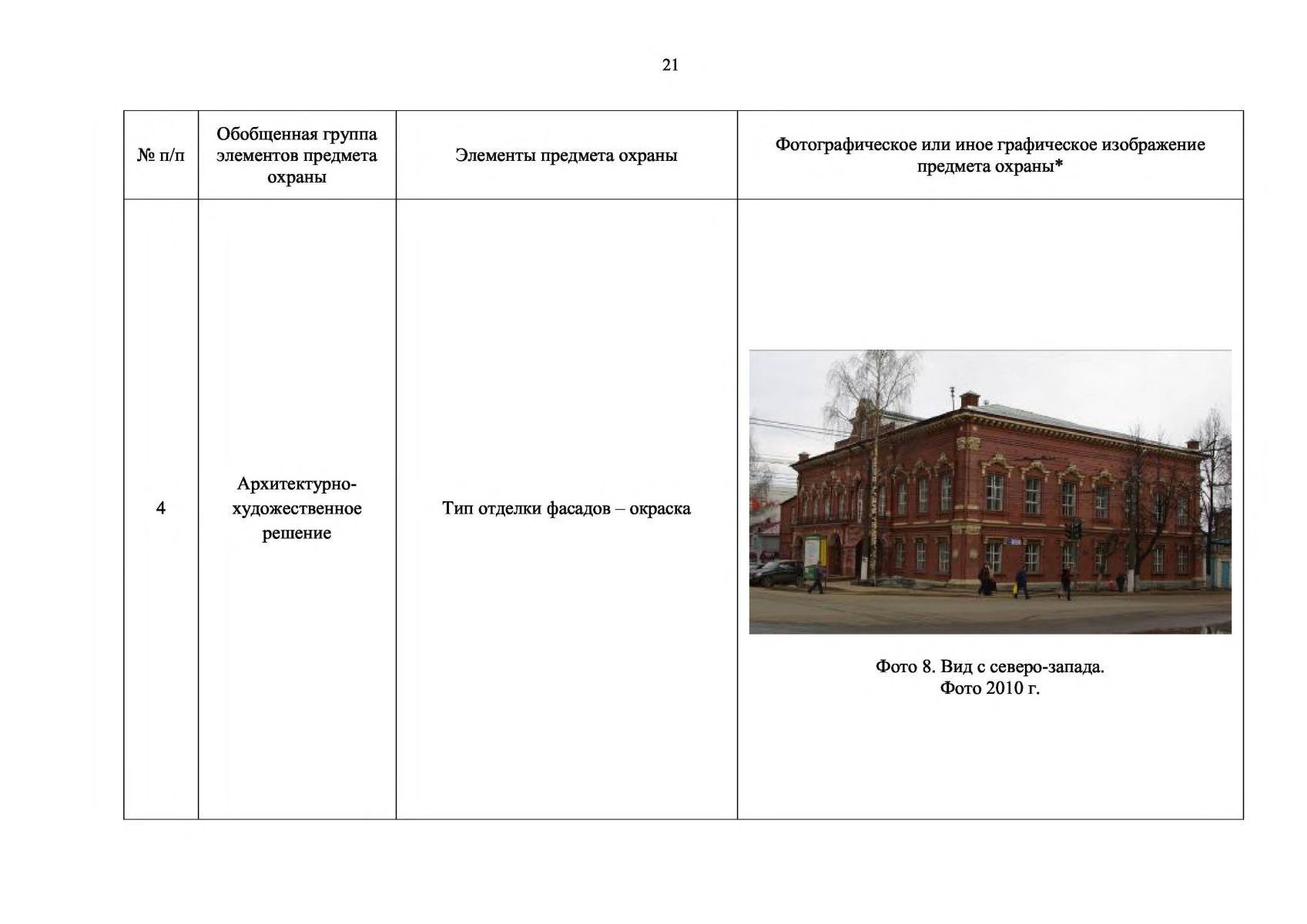 21

| № п/п | Обобщенная группа элементов предмета охраны | Элементы предмета охраны | Фотографическое или иное графическое изображение предмета охраны* |
|---|---|---|---|
| 4 | Архитектурно-художественное решение | Тип отделки фасадов – окраска | Фото 8. Вид с северо-запада. Фото 2010 г. |